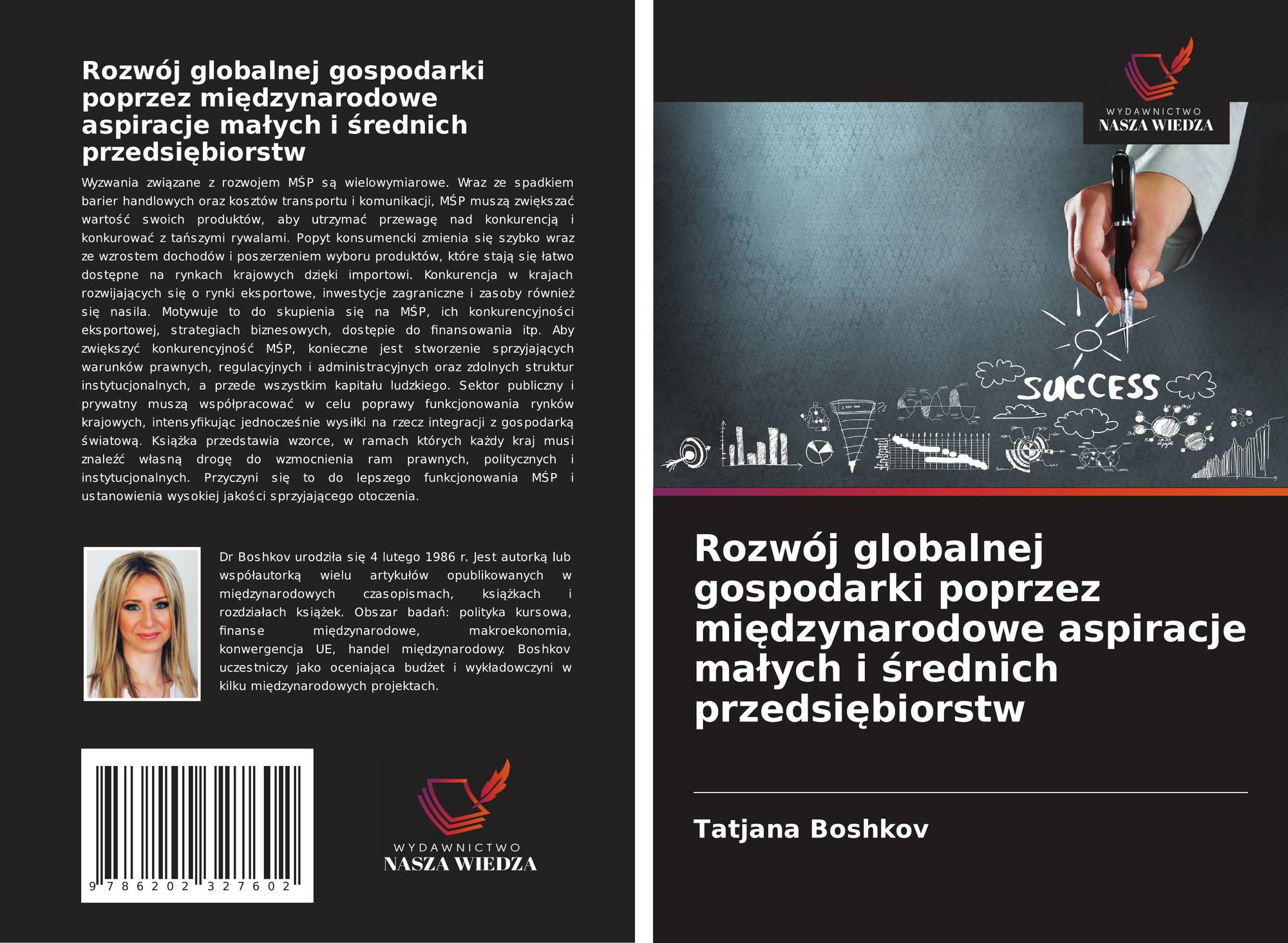 Rozwój globalnej gospodarki poprzez międzynarodowe aspiracje małych i średnich przedsiębiorstw

Wyzwania związane z rozwojem MŚP są wielowymiarowe. Wraz ze spadkiem barier handlowych oraz kosztów transportu i komunikacji, MŚP muszą zwiększać wartość swoich produktów, aby utrzymać przewagę nad konkurencją i konkurować z tańszymi rywalami. Popyt konsumencki zmienia się szybko wraz ze wzrostem dochodów i poszerzeniem wyboru produktów, które stają się łatwo dostępne na rynkach krajowych dzięki importowi. Konkurencja w krajach rozwijających się o rynki eksportowe, inwestycje zagraniczne i zasoby również się nasila. Motywuje to do skupienia się na MŚP, ich konkurencyjności eksportowej, strategiach biznesowych, dostępie do finansowania itp. Aby zwiększyć konkurencyjność MŚP, konieczne jest stworzenie sprzyjających warunków prawnych, regulacyjnych i administracyjnych oraz zdolnych struktur instytucjonalnych, a przede wszystkim kapitału ludzkiego. Sektor publiczny i prywatny muszą współpracować w celu poprawy funkcjonowania rynków krajowych, intensyfikując jednocześnie wysiłki na rzecz integracji z gospodarką światową. Książka przedstawia wzorce, w ramach których każdy kraj musi znaleźć własną drogę do wzmocnienia ram prawnych, politycznych i instytucjonalnych. Przyczyni się to do lepszego funkcjonowania MŚP i ustanowienia wysokiej jakości sprzyjającego otoczenia.

Dr Boshkov urodziła się 4 lutego 1986 r. Jest autorką lub współautorką wielu artykułów opublikowanych w międzynarodowych czasopismach, książkach i rozdziałach książek. Obszar badań: polityka kursowa, finanse międzynarodowe, makroekonomia, konwergencja UE, handel międzynarodowy. Boshkov uczestniczy jako oceniająca budżet i wykładowczyni w kilku międzynarodowych projektach.

9 786202 327602

WYDAWNICTWO
NASZA WIEDZA

WYDAWNICTWO
NASZA WIEDZA

SUCCESS

Rozwój globalnej gospodarki poprzez międzynarodowe aspiracje małych i średnich przedsiębiorstw

Tatjana Boshkov